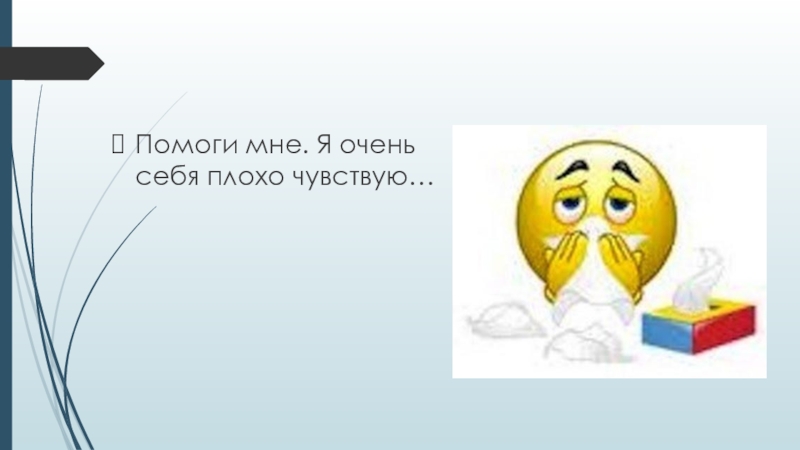 Помоги мне. Я очень себя плохо чувствую…